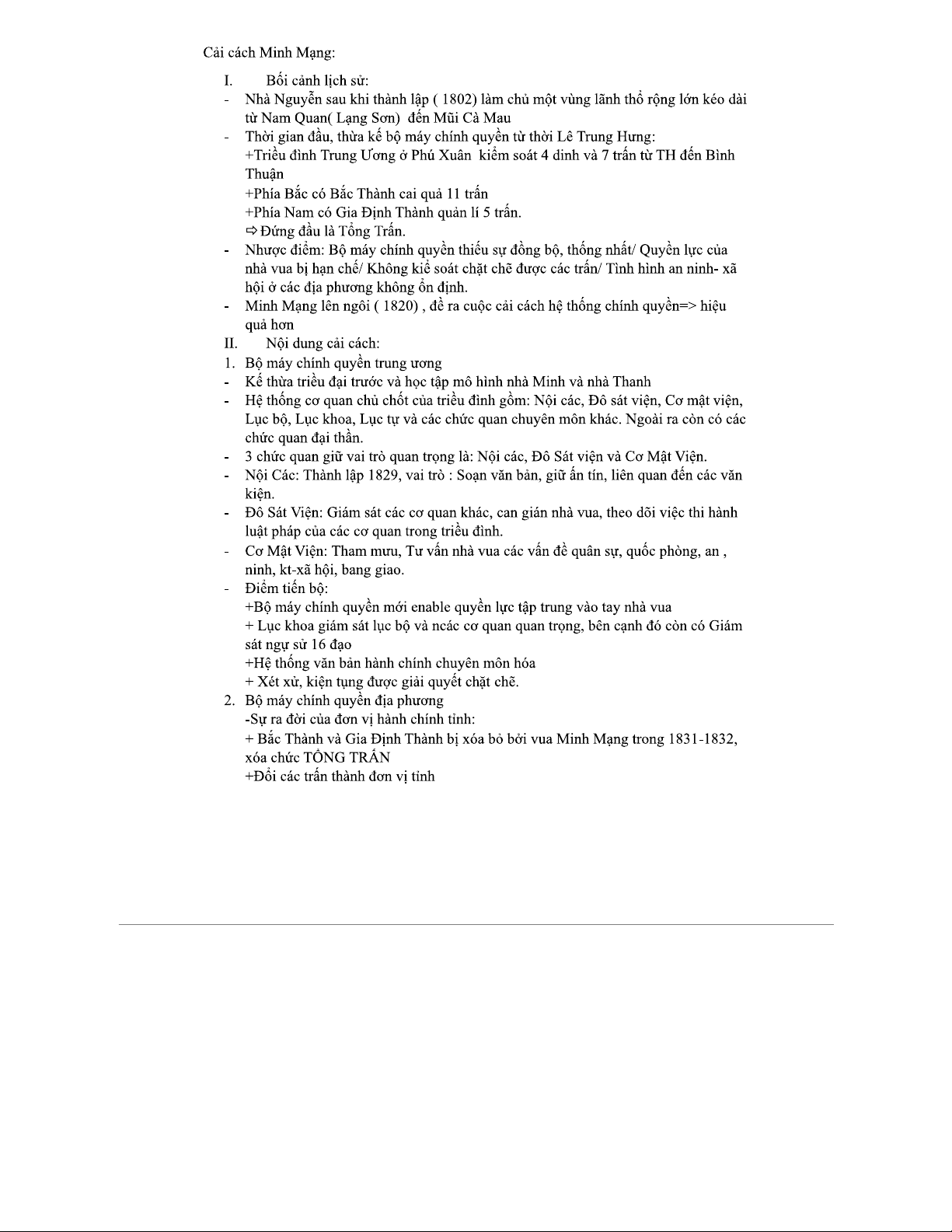 Cải cách Minh Mạng:

I. Bối cảnh lịch sử:

- Nhà Nguyễn sau khi thành lập ( 1802) làm chủ một vùng lãnh thổ rộng lớn kéo dài từ Nam Quan( Lạng Sơn) đến Mũi Cà Mau
- Thời gian đầu, thừa kế bộ máy chính quyền từ thời Lê Trung Hưng:
+Triều đình Trung Ương ở Phú Xuân kiểm soát 4 dinh và 7 trấn từ TH đến Bình Thuận
+Phía Bắc có Bắc Thành cai quả 11 trấn
+Phía Nam có Gia Định Thành quản lí 5 trấn.
⇨ Đứng đầu là Tổng Trấn.
- Nhược điểm: Bộ máy chính quyền thiếu sự đồng bộ, thống nhất/ Quyền lực của nhà vua bị hạn chế/ Không kiể soát chặt chẽ được các trấn/ Tình hình an ninh- xã hội ở các địa phương không ổn định.
- Minh Mạng lên ngôi ( 1820) , đề ra cuộc cải cách hệ thống chính quyền=> hiệu quả hơn

II. Nội dung cải cách:

1. Bộ máy chính quyền trung ương
- Kế thừa triều đại trước và học tập mô hình nhà Minh và nhà Thanh
- Hệ thống cơ quan chủ chốt của triều đình gồm: Nội các, Đô sát viện, Cơ mật viện, Lục bộ, Lục khoa, Lục tự và các chức quan chuyên môn khác. Ngoài ra còn có các chức quan đại thần.
- 3 chức quan giữ vai trò quan trọng là: Nội các, Đô Sát viện và Cơ Mật Viện.
- Nội Các: Thành lập 1829, vai trò : Soạn văn bản, giữ ấn tín, liên quan đến các văn kiện.
- Đô Sát Viện: Giám sát các cơ quan khác, can gián nhà vua, theo dõi việc thi hành luật pháp của các cơ quan trong triều đình.
- Cơ Mật Viện: Tham mưu, Tư vấn nhà vua các vấn đề quân sự, quốc phòng, an , ninh, kt-xã hội, bang giao.
- Điểm tiến bộ:
+Bộ máy chính quyền mới enable quyền lực tập trung vào tay nhà vua
+ Lục khoa giám sát lục bộ và ncác cơ quan quan trọng, bên cạnh đó còn có Giám sát ngự sử 16 đạo
+Hệ thống văn bản hành chính chuyên môn hóa
+ Xét xử, kiện tụng được giải quyết chặt chẽ.
2. Bộ máy chính quyền địa phương
-Sự ra đời của đơn vị hành chính tỉnh:
+ Bắc Thành và Gia Định Thành bị xóa bỏ bởi vua Minh Mạng trong 1831-1832, xóa chức TỔNG TRẤN
+Đổi các trấn thành đơn vị tỉnh